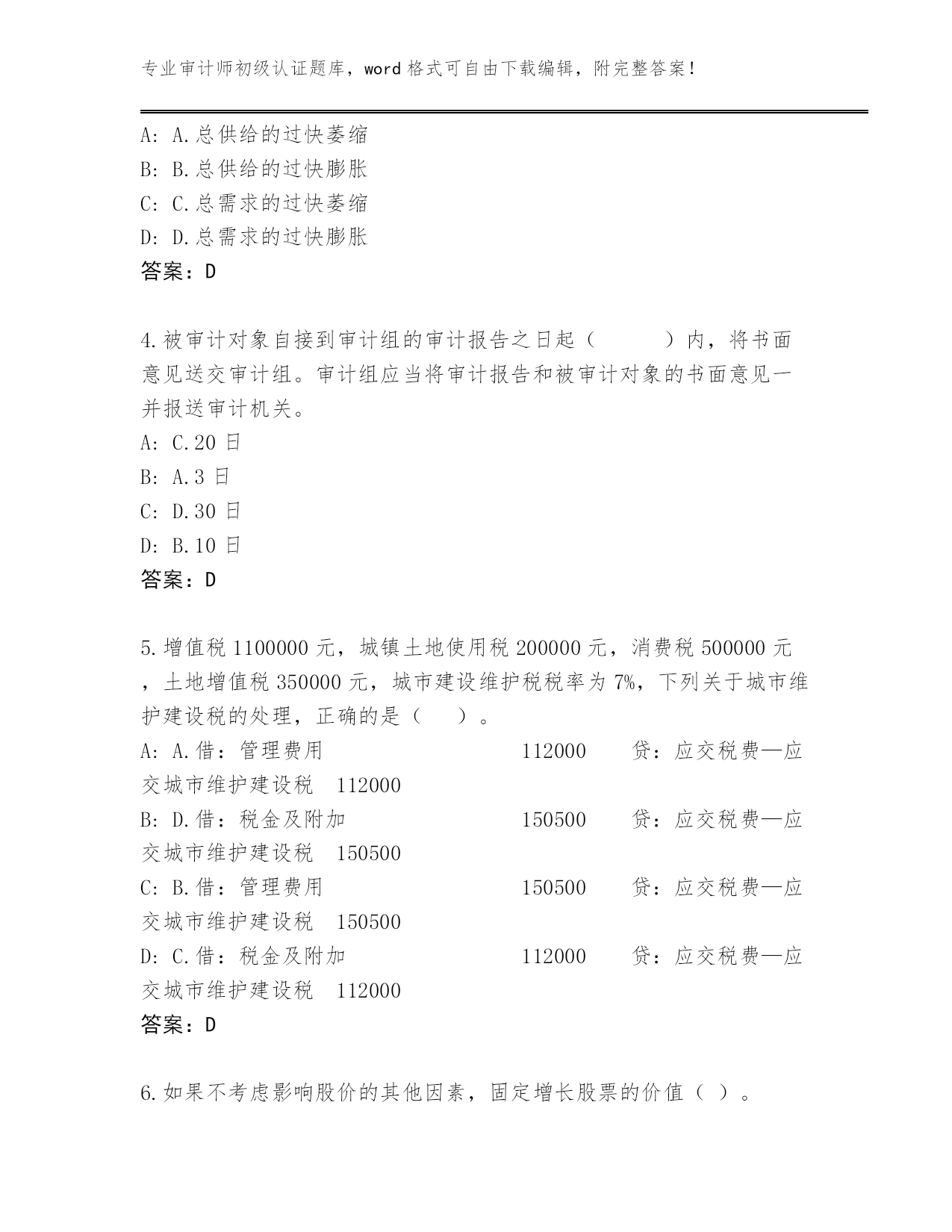 专业审计师初级认证题库，word 格式可自由下载编辑，附完整答案！

A: A.总供给的过快萎缩
B: B.总供给的过快膨胀
C: C.总需求的过快萎缩
D: D.总需求的过快膨胀
答案：D

4.被审计对象自接到审计组的审计报告之日起（　　）内，将书面意见送交审计组。审计组应当将审计报告和被审计对象的书面意见一并报送审计机关。
A: C.20 日
B: A.3 日
C: D.30 日
D: B.10 日
答案：D

5.增值税 1100000 元，城镇土地使用税 200000 元，消费税 500000 元，土地增值税 350000 元，城市建设维护税税率为 7%，下列关于城市维护建设税的处理，正确的是（　）。
A: A.借：管理费用　112000　贷：应交税费—应交城市维护建设税　112000
B: D.借：税金及附加　150500　贷：应交税费—应交城市维护建设税　150500
C: B.借：管理费用　150500　贷：应交税费—应交城市维护建设税　150500
D: C.借：税金及附加　112000　贷：应交税费—应交城市维护建设税　112000
答案：D

6.如果不考虑影响股价的其他因素，固定增长股票的价值（ ）。